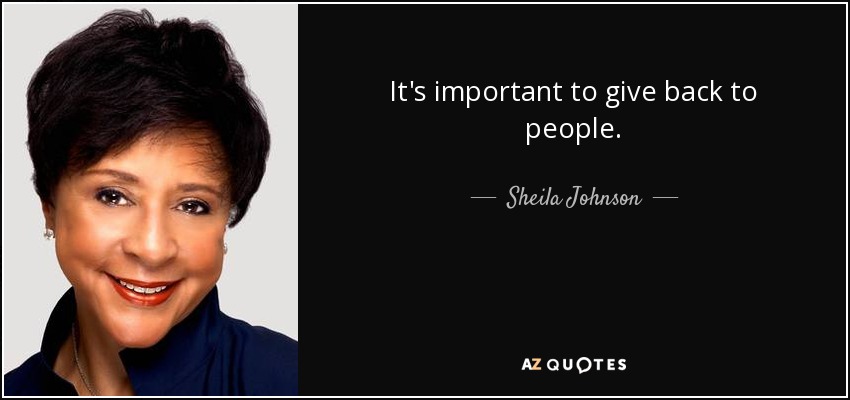 It's important to give back to people.

— Sheila Johnson —

AZ QUOTES